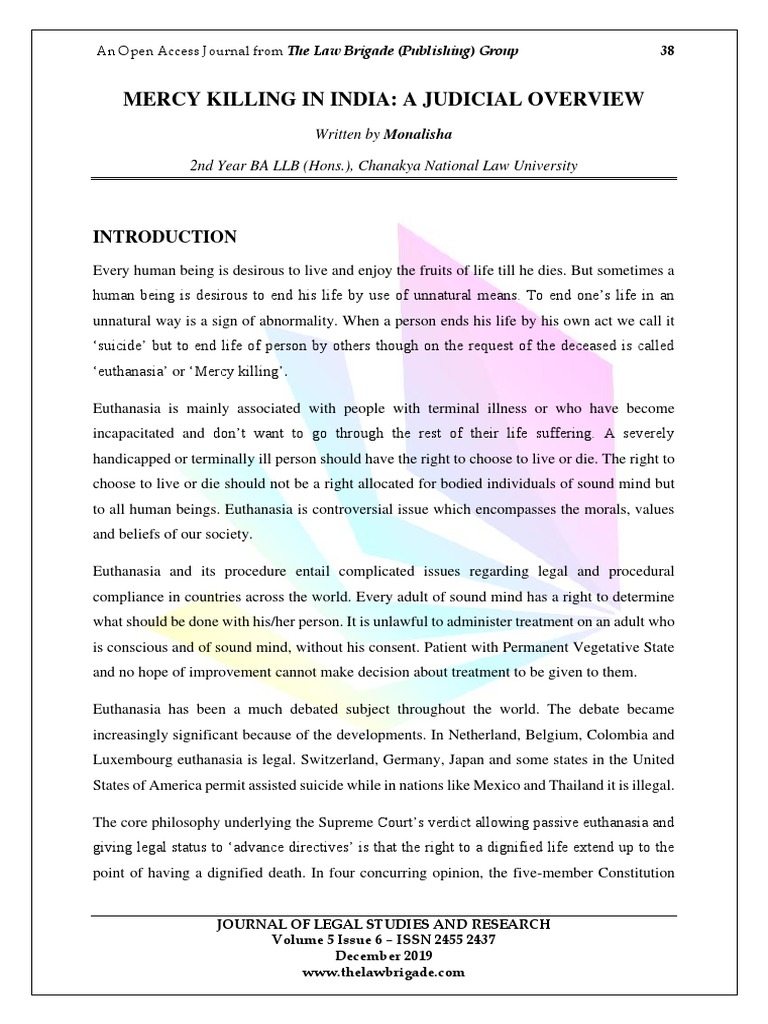 An Open Access Journal from The Law Brigade (Publishing) Group 38

MERCY KILLING IN INDIA: A JUDICIAL OVERVIEW

Written by Monalisha

2nd Year BA LLB (Hons.), Chanakya National Law University

INTRODUCTION

Every human being is desirous to live and enjoy the fruits of life till he dies. But sometimes a human being is desirous to end his life by use of unnatural means. To end one's life in an unnatural way is a sign of abnormality. When a person ends his life by his own act we call it 'suicide' but to end life of person by others though on the request of the deceased is called 'euthanasia' or 'Mercy killing'.

Euthanasia is mainly associated with people with terminal illness or who have become incapacitated and don't want to go through the rest of their life suffering. A severely handicapped or terminally ill person should have the right to choose to live or die. The right to choose to live or die should not be a right allocated for bodied individuals of sound mind but to all human beings. Euthanasia is controversial issue which encompasses the morals, values and beliefs of our society.

Euthanasia and its procedure entail complicated issues regarding legal and procedural compliance in countries across the world. Every adult of sound mind has a right to determine what should be done with his/her person. It is unlawful to administer treatment on an adult who is conscious and of sound mind, without his consent. Patient with Permanent Vegetative State and no hope of improvement cannot make decision about treatment to be given to them.

Euthanasia has been a much debated subject throughout the world. The debate became increasingly significant because of the developments. In Netherland, Belgium, Colombia and Luxembourg euthanasia is legal. Switzerland, Germany, Japan and some states in the United States of America permit assisted suicide while in nations like Mexico and Thailand it is illegal.

The core philosophy underlying the Supreme Court's verdict allowing passive euthanasia and giving legal status to 'advance directives' is that the right to a dignified life extend up to the point of having a dignified death. In four concurring opinion, the five-member Constitution

JOURNAL OF LEGAL STUDIES AND RESEARCH
Volume 5 Issue 6 – ISSN 2455 2437
December 2019
www.thelawbrigade.com